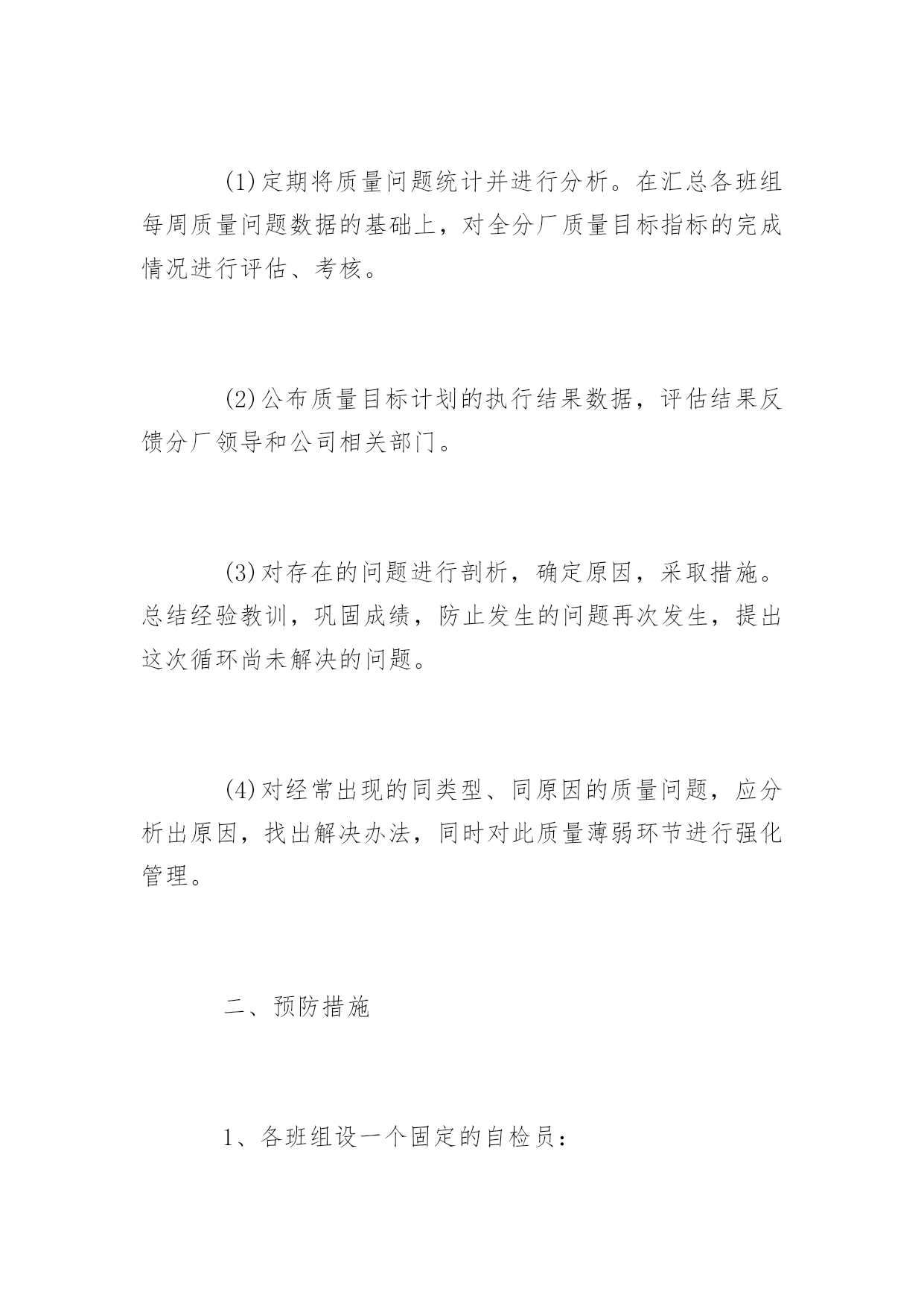 (1)定期将质量问题统计并进行分析。在汇总各班组每周质量问题数据的基础上，对全分厂质量目标指标的完成情况进行评估、考核。

(2)公布质量目标计划的执行结果数据，评估结果反馈分厂领导和公司相关部门。

(3)对存在的问题进行剖析，确定原因，采取措施。总结经验教训，巩固成绩，防止发生的问题再次发生，提出这次循环尚未解决的问题。

(4)对经常出现的同类型、同原因的质量问题，应分析出原因，找出解决办法，同时对此质量薄弱环节进行强化管理。

二、预防措施

1、各班组设一个固定的自检员：